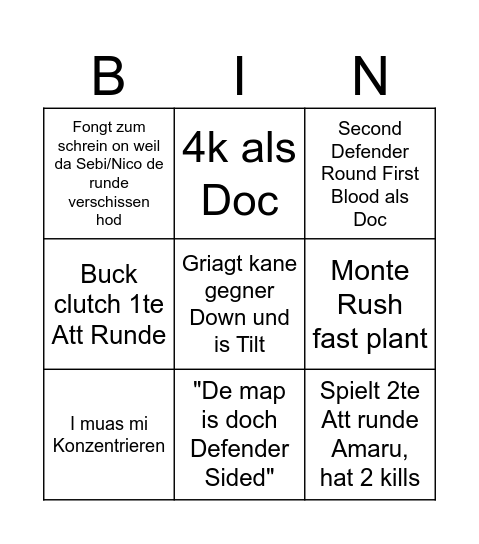 | B | I | N |
|---|---|---|
| Fongt zum schrein on weil da Sebi/Nico de runde verschissen hod | 4k als Doc | Second Defender Round First Blood als Doc |
| Buck clutch 1te Att Runde | Griagt kane gegner Down und is Tilt | Monte Rush fast plant |
| I muas mi Konzentrieren | "De map is doch Defender Sided" | Spielt 2te Att runde Amaru, hat 2 kills |